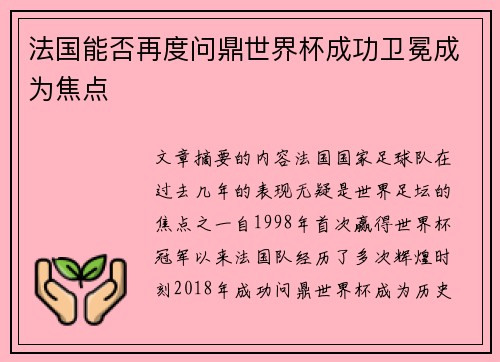 法国能否再度问鼎世界杯成功卫冕成为焦点

文章摘要的内容法国国家足球队在过去几年的表现无疑是世界足坛的焦点之一自1998年首次赢得世界杯冠军以来法国队经历了多次辉煌时刻2018年成功问鼎世界杯成为历史